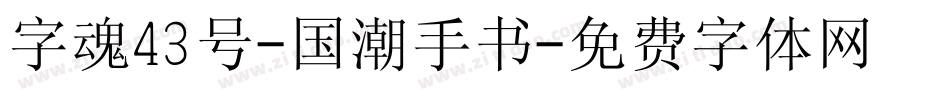 字魂43号-国潮手书-免费字体网